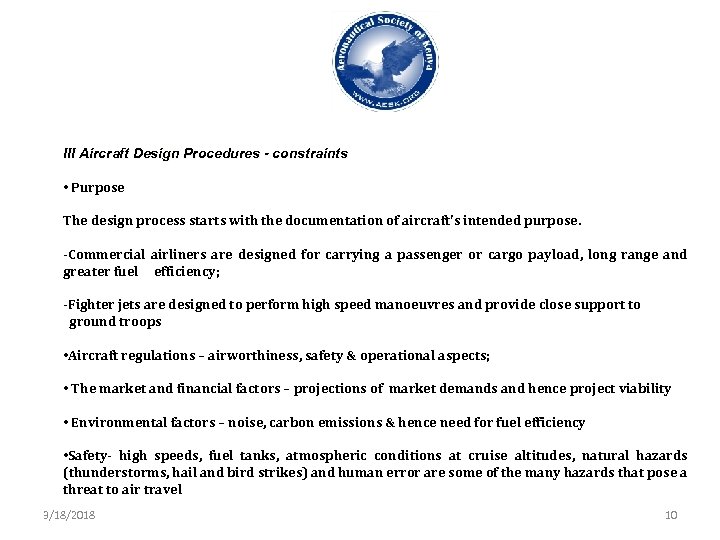 Aeronautical Society of Kenya
WWW.AESK.ORG

III Aircraft Design Procedures - constraints

• Purpose

The design process starts with the documentation of aircraft's intended purpose.

-Commercial airliners are designed for carrying a passenger or cargo payload, long range and greater fuel efficiency;

-Fighter jets are designed to perform high speed manoeuvres and provide close support to ground troops

•Aircraft regulations – airworthiness, safety & operational aspects;

• The market and financial factors – projections of market demands and hence project viability

• Environmental factors – noise, carbon emissions & hence need for fuel efficiency

•Safety- high speeds, fuel tanks, atmospheric conditions at cruise altitudes, natural hazards (thunderstorms, hail and bird strikes) and human error are some of the many hazards that pose a threat to air travel

3/18/2018

10